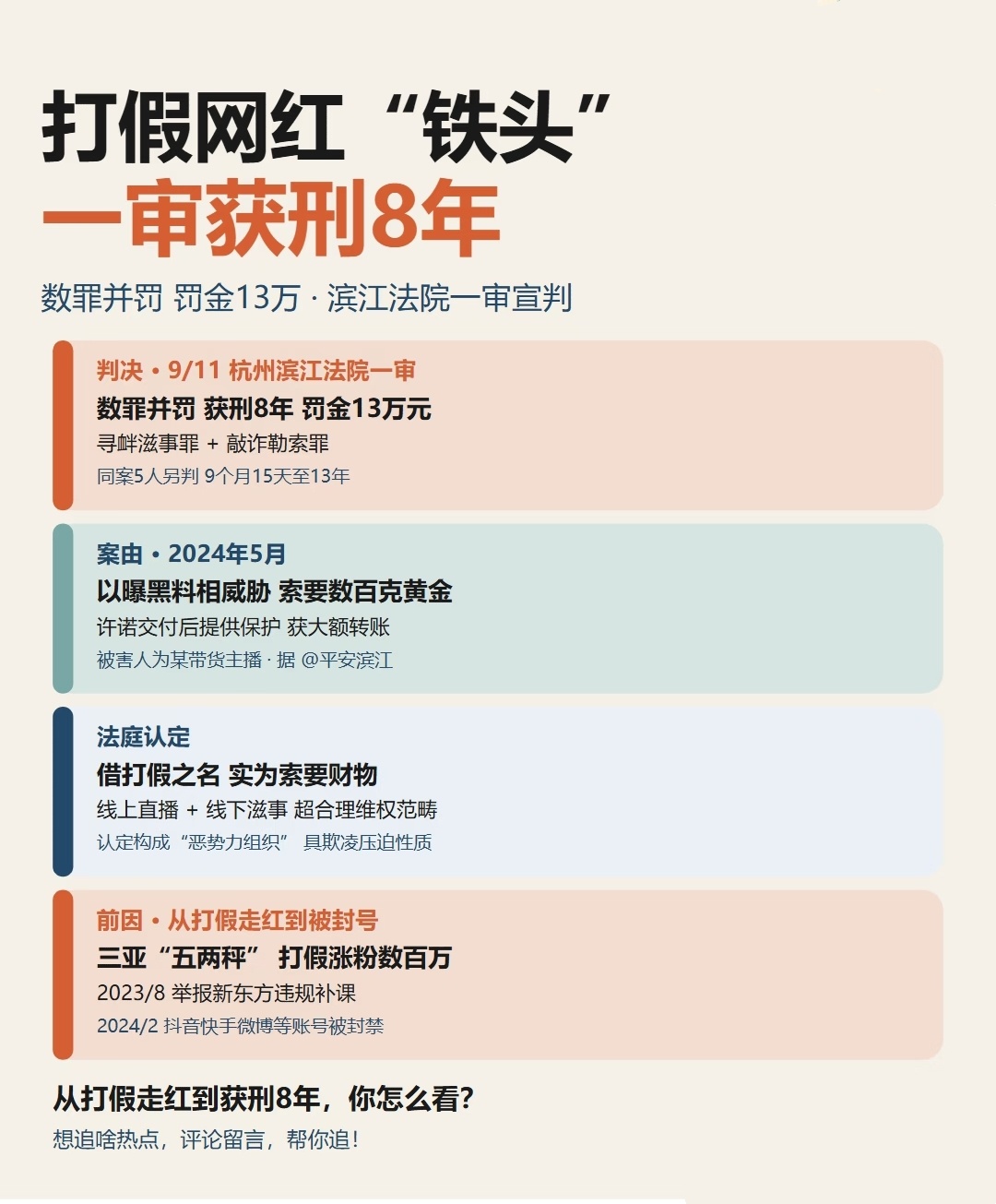 打假网红“铁头”
一审获刑8年

数罪并罚 罚金13万 · 滨江法院一审宣判

判决 • 9/11 杭州滨江法院一审
数罪并罚 获刑8年 罚金13万元
寻衅滋事罪 + 敲诈勒索罪
同案5人另判 9个月15天至13年

案由 • 2024年5月
以曝黑料相威胁 索要数百克黄金
许诺交付后提供保护 获大额转账
被害人为某带货主播 · 据 @平安滨江

法庭认定
借打假之名 实为索要财物
线上直播 + 线下滋事 超合理维权范畴
认定构成“恶势力组织” 具欺凌压迫性质

前因 • 从打假走红到被封号
三亚“五两秤” 打假涨粉数百万
2023/8 举报新东方违规补课
2024/2 抖音快手微博等账号被封禁

从打假走红到获刑8年，你怎么看?
想追啥热点，评论留言，帮你追!